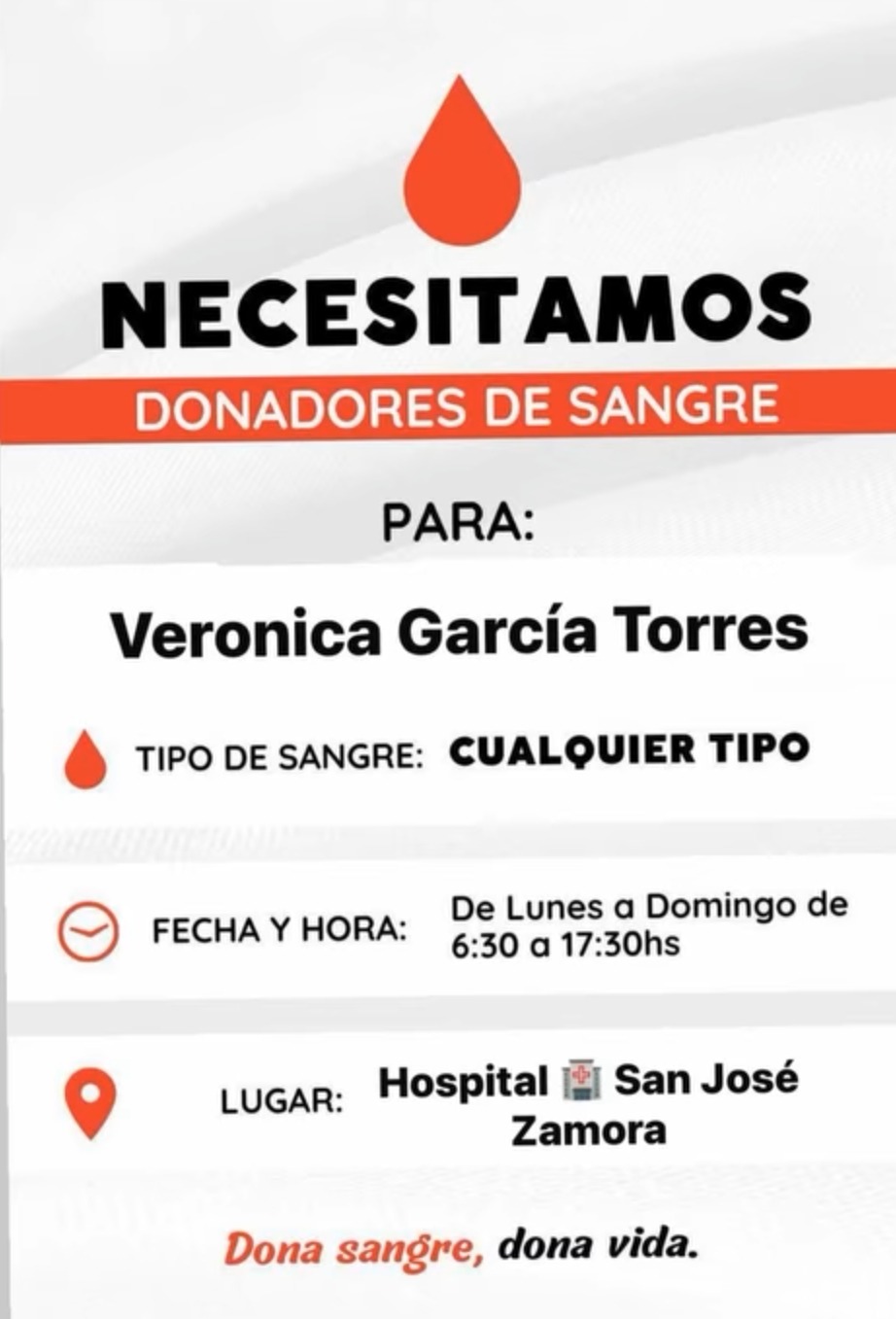 NECESITAMOS
DONADORES DE SANGRE

PARA:

Veronica García Torres

TIPO DE SANGRE: CUALQUIER TIPO

FECHA Y HORA: De Lunes a Domingo de 6:30 a 17:30hs

LUGAR: Hospital 🏥 San José Zamora

Dona sangre, dona vida.